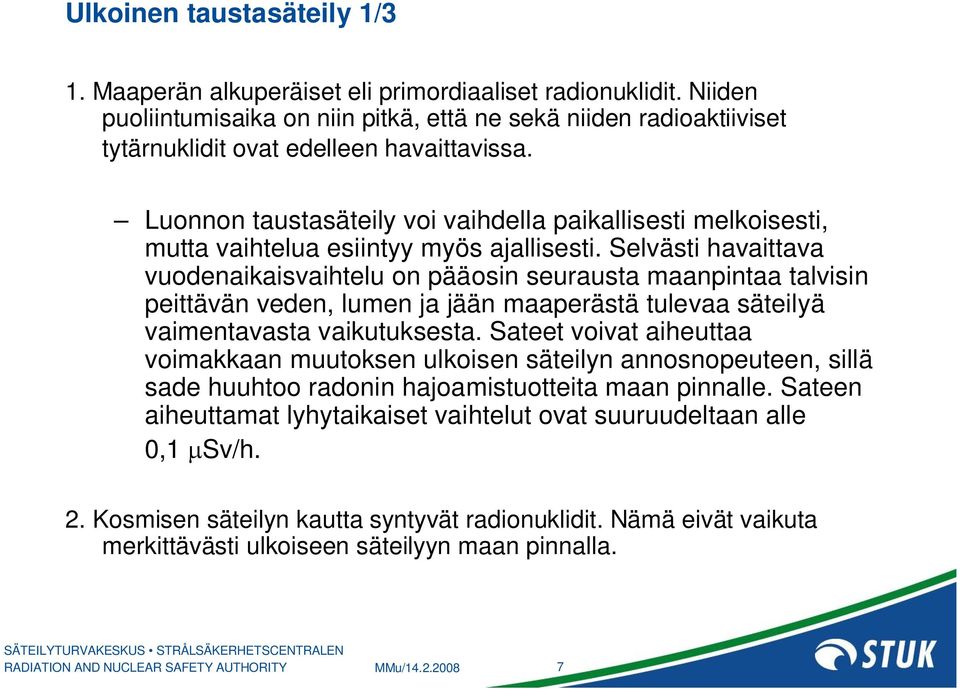 Ulkoinen taustasäteily 1/3

1. Maaperän alkuperäiset eli primordiaaliset radionuklidit. Niiden puoliintumisaika on niin pitkä, että ne sekä niiden radioaktiiviset tytärnuklidit ovat edelleen havaittavissa.

– Luonnon taustasäteily voi vaihdella paikallisesti melkoisesti, mutta vaihtelua esiintyy myös ajallisesti. Selvästi havaittava vuodenaikaisvaihtelu on pääosin seurausta maanpintaa talvisin peittävän veden, lumen ja jään maaperästä tulevaa säteilyä vaimentavasta vaikutuksesta. Sateet voivat aiheuttaa voimakkaan muutoksen ulkoisen säteilyn annosnopeuteen, sillä sade huuhtoo radonin hajoamistuotteita maan pinnalle. Sateen aiheuttamat lyhytaikaiset vaihtelut ovat suuruudeltaan alle 0,1 $\mu$Sv/h.

2. Kosmisen säteilyn kautta syntyvät radionuklidit. Nämä eivät vaikuta merkittävästi ulkoiseen säteilyyn maan pinnalla.

SÄTEILYTURVAKESKUS • STRÅLSÄKERHETSCENTRALEN
RADIATION AND NUCLEAR SAFETY AUTHORITY MMu/14.2.2008 7
STUK